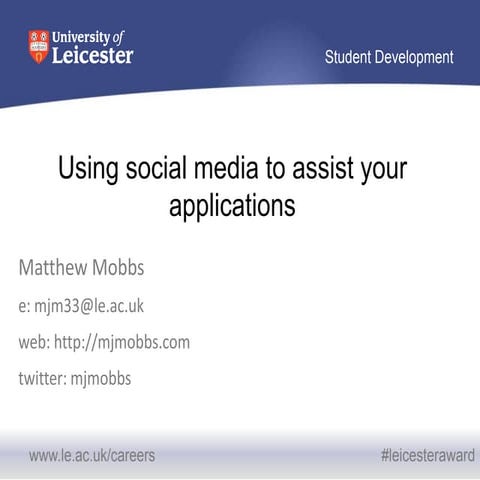 University of Leicester

Student Development

Using social media to assist your applications

Matthew Mobbs

e: mjm33@le.ac.uk

web: http://mjmobbs.com

twitter: mjmobbs

www.le.ac.uk/careers

#leicesteraward